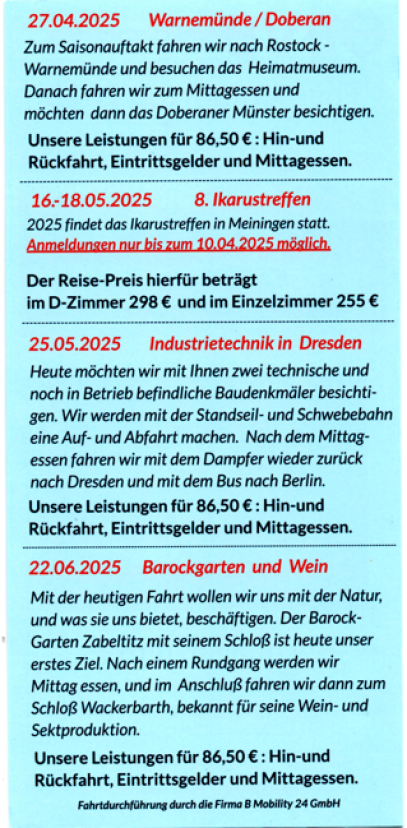 27.04.2025 Warnemünde / Doberan

Zum Saisonauftakt fahren wir nach Rostock - Warnemünde und besuchen das Heimatmuseum. Danach fahren wir zum Mittagessen und möchten dann das Doberaner Münster besichtigen.

Unsere Leistungen für 86,50 € : Hin-und Rückfahrt, Eintrittsgelder und Mittagessen.

16.-18.05.2025 8. Ikarustreffen

2025 findet das Ikarustreffen in Meiningen statt.
Anmeldungen nur bis zum 10.04.2025 möglich.

Der Reise-Preis hierfür beträgt im D-Zimmer 298 € und im Einzelzimmer 255 €

25.05.2025 Industrietechnik in Dresden

Heute möchten wir mit Ihnen zwei technische und noch in Betrieb befindliche Baudenkmäler besichtigen. Wir werden mit der Standseil- und Schwebebahn eine Auf- und Abfahrt machen. Nach dem Mittagessen fahren wir mit dem Dampfer wieder zurück nach Dresden und mit dem Bus nach Berlin.

Unsere Leistungen für 86,50 € : Hin-und Rückfahrt, Eintrittsgelder und Mittagessen.

22.06.2025 Barockgarten und Wein

Mit der heutigen Fahrt wollen wir uns mit der Natur, und was sie uns bietet, beschäftigen. Der Barock-Garten Zabeltitz mit seinem Schloß ist heute unser erstes Ziel. Nach einem Rundgang werden wir Mittag essen, und im Anschluß fahren wir dann zum Schloß Wackerbarth, bekannt für seine Wein- und Sektproduktion.

Unsere Leistungen für 86,50 € : Hin-und Rückfahrt, Eintrittsgelder und Mittagessen.

Fahrtdurchführung durch die Firma B Mobility 24 GmbH